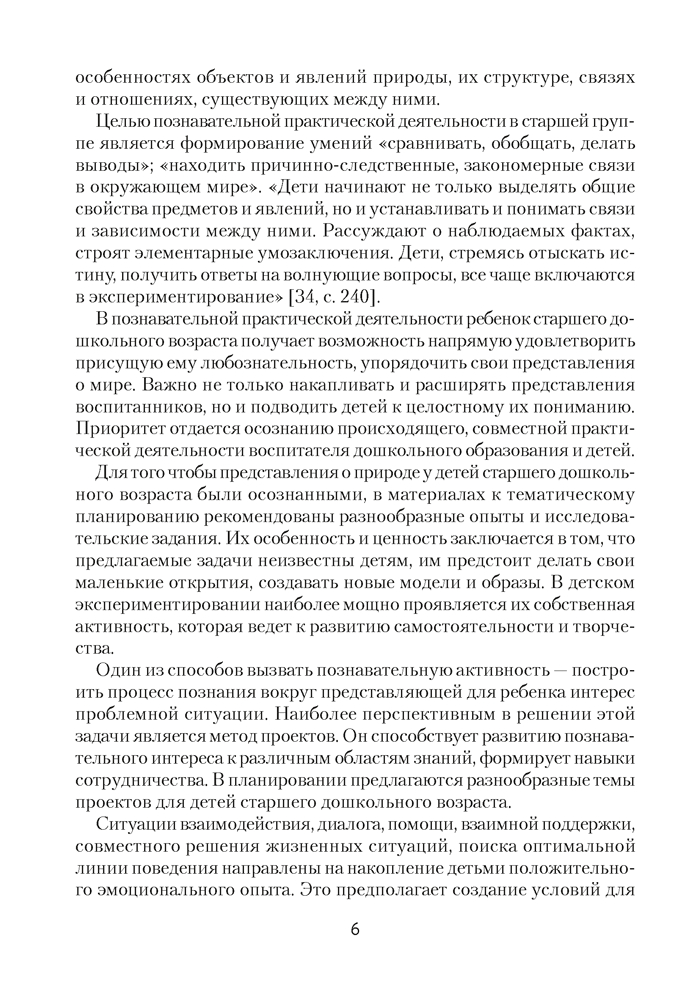 особенностях объектов и явлений природы, их структуре, связях и отношениях, существующих между ними.

Целью познавательной практической деятельности в старшей группе является формирование умений «сравнивать, обобщать, делать выводы»; «находить причинно-следственные, закономерные связи в окружающем мире». «Дети начинают не только выделять общие свойства предметов и явлений, но и устанавливать и понимать связи и зависимости между ними. Рассуждают о наблюдаемых фактах, строят элементарные умозаключения. Дети, стремясь отыскать истину, получить ответы на волнующие вопросы, все чаще включаются в экспериментирование» [34, с. 240].

В познавательной практической деятельности ребенок старшего дошкольного возраста получает возможность напрямую удовлетворить присущую ему любознательность, упорядочить свои представления о мире. Важно не только накапливать и расширять представления воспитанников, но и подводить детей к целостному их пониманию. Приоритет отдается осознанию происходящего, совместной практической деятельности воспитателя дошкольного образования и детей.

Для того чтобы представления о природе у детей старшего дошкольного возраста были осознанными, в материалах к тематическому планированию рекомендованы разнообразные опыты и исследовательские задания. Их особенность и ценность заключается в том, что предлагаемые задачи неизвестны детям, им предстоит делать свои маленькие открытия, создавать новые модели и образы. В детском экспериментировании наиболее мощно проявляется их собственная активность, которая ведет к развитию самостоятельности и творчества.

Один из способов вызвать познавательную активность — построить процесс познания вокруг представляющей для ребенка интерес проблемной ситуации. Наиболее перспективным в решении этой задачи является метод проектов. Он способствует развитию познавательного интереса к различным областям знаний, формирует навыки сотрудничества. В планировании предлагаются разнообразные темы проектов для детей старшего дошкольного возраста.

Ситуации взаимодействия, диалога, помощи, взаимной поддержки, совместного решения жизненных ситуаций, поиска оптимальной линии поведения направлены на накопление детьми положительного эмоционального опыта. Это предполагает создание условий для

6